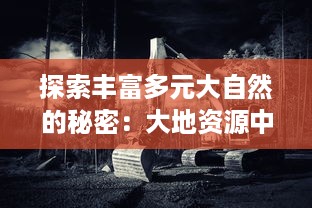 探索丰富多元大自然的秘密：大地资源中